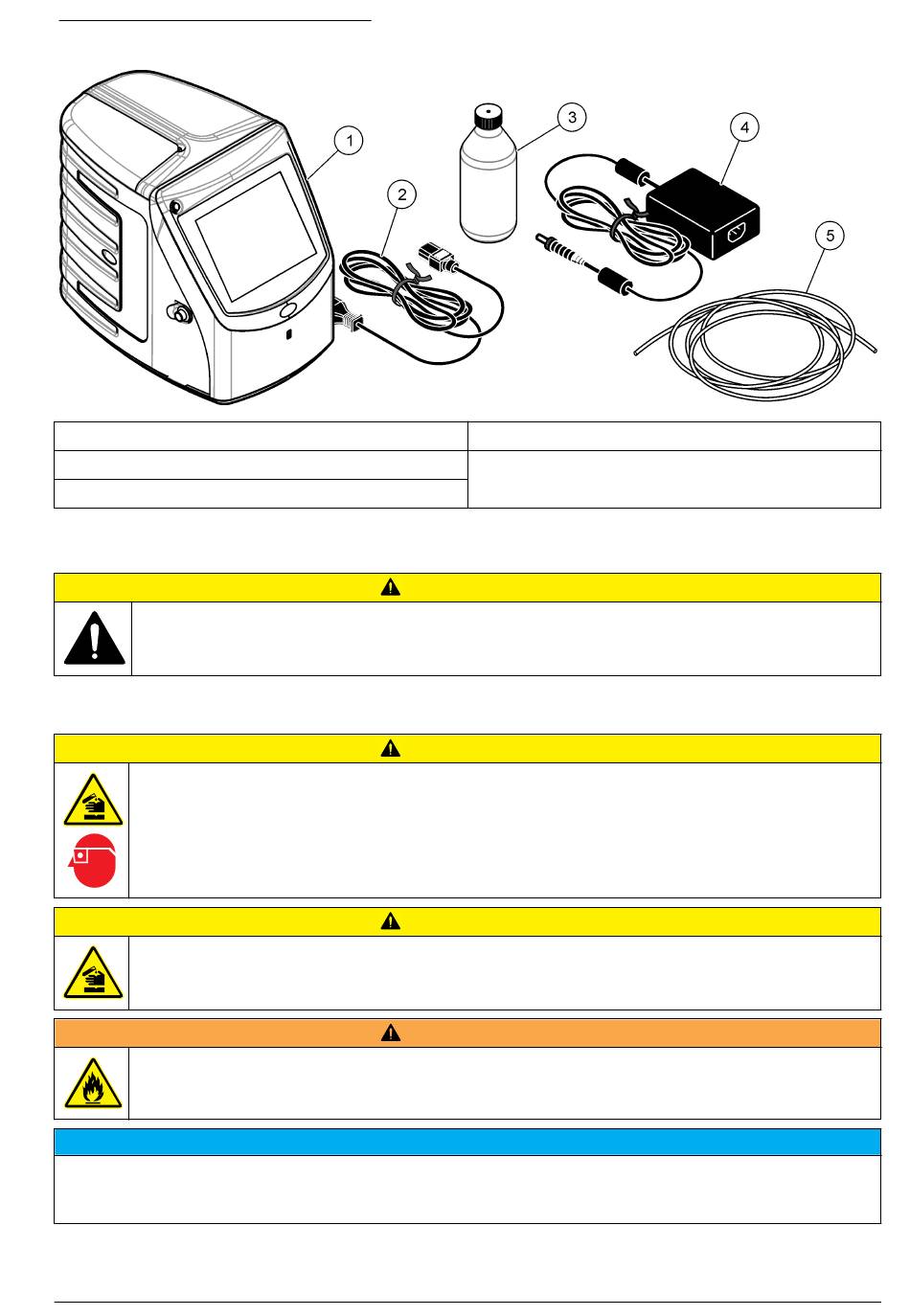 1

2

3

4

5